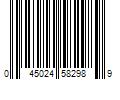 0 45024 58298 9